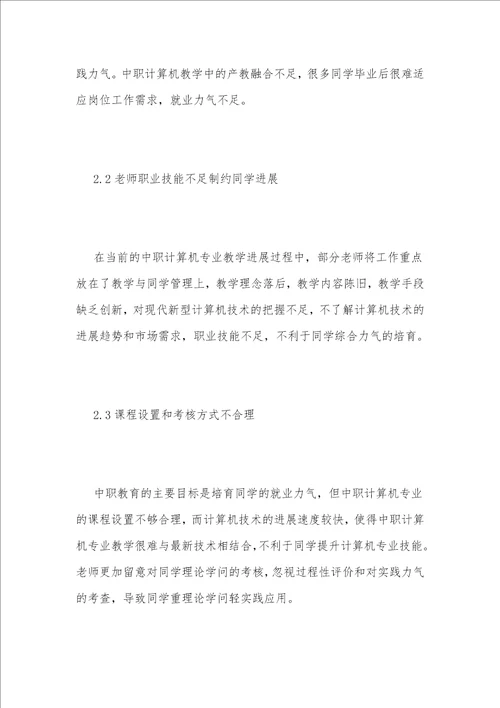 践力气。中职计算机教学中的产教融合不足，很多同学毕业后很难适应岗位工作需求，就业力气不足。

2.2 老师职业技能不足制约同学进展

在当前的中职计算机专业教学进展过程中，部分老师将工作重点放在了教学与同学管理上，教学理念落后，教学内容陈旧，教学手段缺乏创新，对现代新型计算机技术的把握不足，不了解计算机技术的进展趋势和市场需求，职业技能不足，不利于同学综合力气的培育。

2.3 课程设置和考核方式不合理

中职教育的主要目标是培育同学的就业力气，但中职计算机专业的课程设置不够合理，而计算机技术的进展速度较快，使得中职计算机专业教学很难与最新技术相结合，不利于同学提升计算机专业技能。老师更加留意对同学理论学问的考核，忽视过程性评价和对实践力气的考查，导致同学重理论学问轻实践应用。